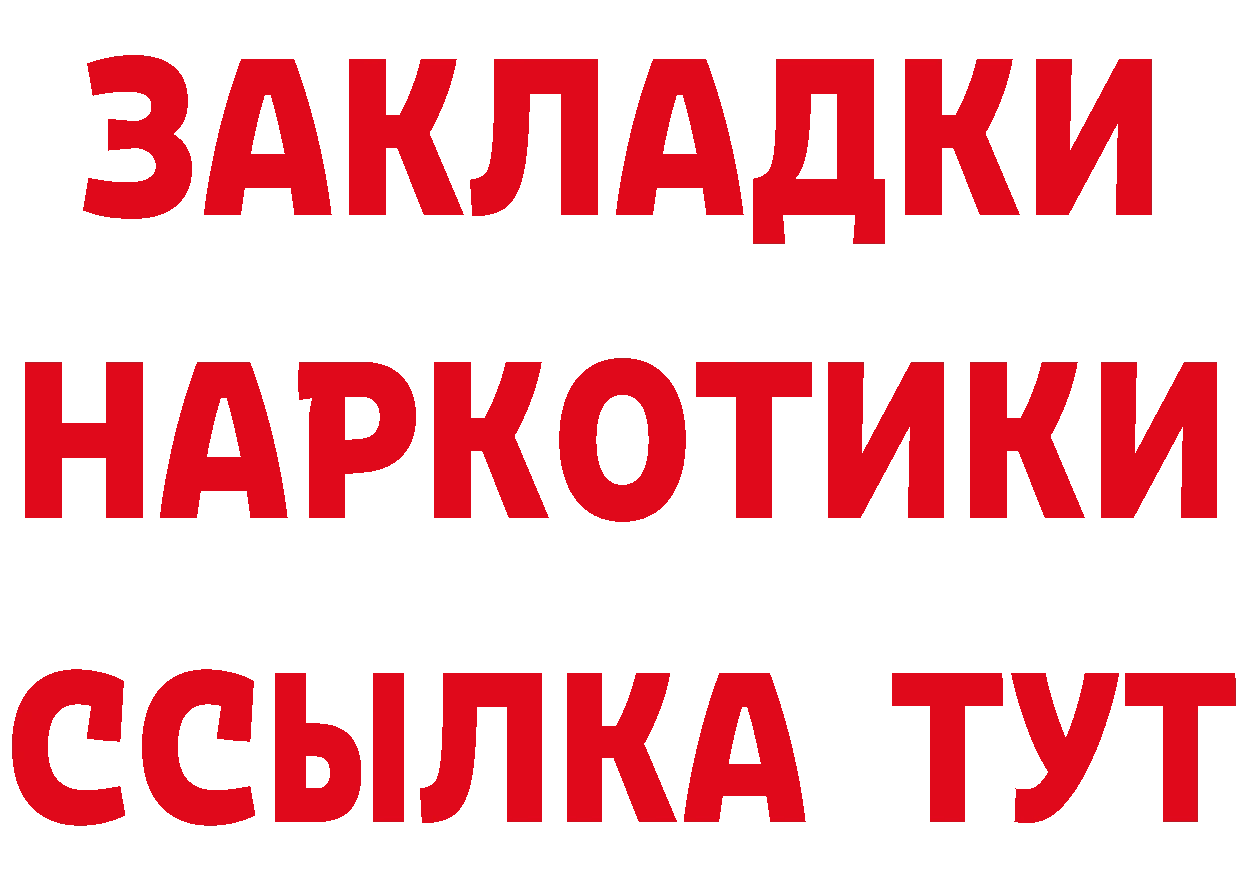 ЗАКЛАДКИ НАРКОТИКИ ССЫЛКА ТУТ